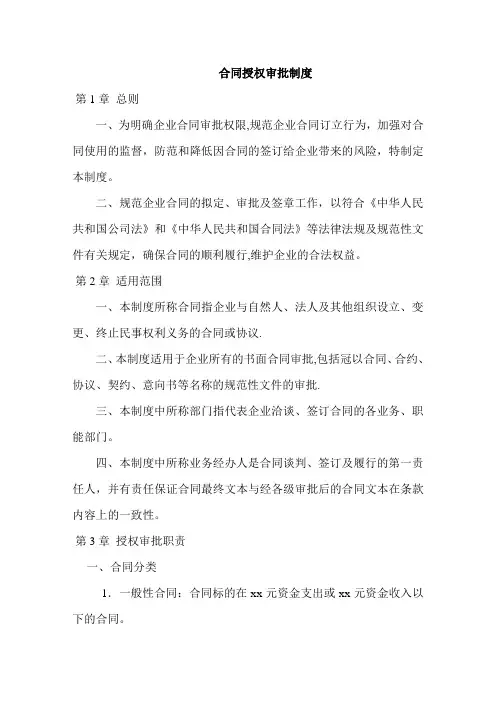 合同授权审批制度

第 1 章 总则

一、为明确企业合同审批权限,规范企业合同订立行为，加强对合同使用的监督，防范和降低因合同的签订给企业带来的风险，特制定本制度。

二、规范企业合同的拟定、审批及签章工作，以符合《中华人民共和国公司法》和《中华人民共和国合同法》等法律法规及规范性文件有关规定，确保合同的顺利履行,维护企业的合法权益。

第 2 章 适用范围

一、本制度所称合同指企业与自然人、法人及其他组织设立、变更、终止民事权利义务的合同或协议.

二、本制度适用于企业所有的书面合同审批,包括冠以合同、合约、协议、契约、意向书等名称的规范性文件的审批.

三、本制度中所称部门指代表企业洽谈、签订合同的各业务、职能部门。

四、本制度中所称业务经办人是合同谈判、签订及履行的第一责任人，并有责任保证合同最终文本与经各级审批后的合同文本在条款内容上的一致性。

第 3 章 授权审批职责

一、合同分类

1．一般性合同：合同标的在 xx 元资金支出或 xx 元资金收入以下的合同。